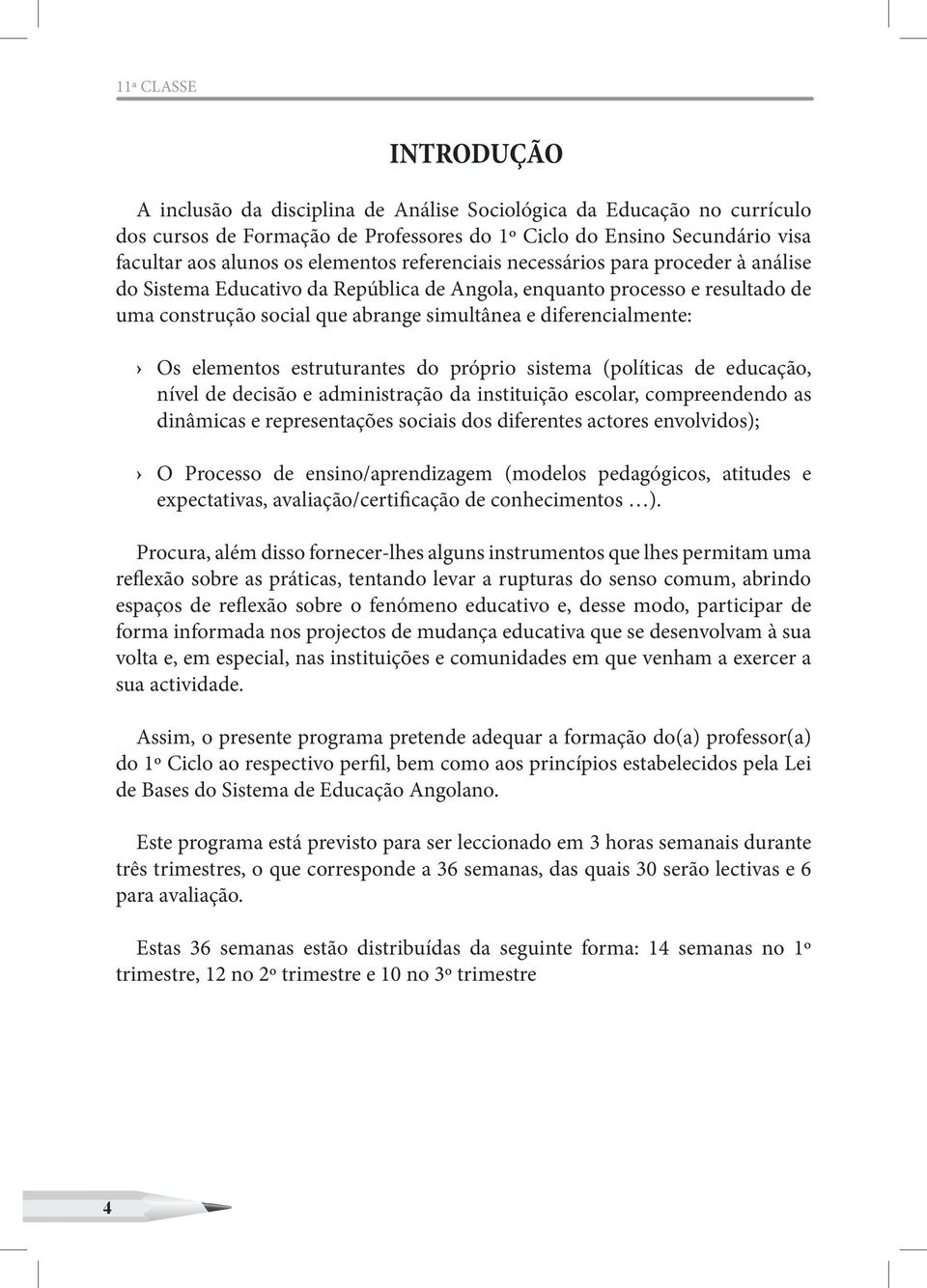 11ª CLASSE

INTRODUÇÃO

A inclusão da disciplina de Análise Sociológica da Educação no currículo dos cursos de Formação de Professores do 1º Ciclo do Ensino Secundário visa facultar aos alunos os elementos referenciais necessários para proceder à análise do Sistema Educativo da República de Angola, enquanto processo e resultado de uma construção social que abrange simultânea e diferencialmente:

› Os elementos estruturantes do próprio sistema (políticas de educação, nível de decisão e administração da instituição escolar, compreendendo as dinâmicas e representações sociais dos diferentes actores envolvidos);

› O Processo de ensino/aprendizagem (modelos pedagógicos, atitudes e expectativas, avaliação/certificação de conhecimentos …).

Procura, além disso fornecer-lhes alguns instrumentos que lhes permitam uma reflexão sobre as práticas, tentando levar a rupturas do senso comum, abrindo espaços de reflexão sobre o fenómeno educativo e, desse modo, participar de forma informada nos projectos de mudança educativa que se desenvolvam à sua volta e, em especial, nas instituições e comunidades em que venham a exercer a sua actividade.

Assim, o presente programa pretende adequar a formação do(a) professor(a) do 1º Ciclo ao respectivo perfil, bem como aos princípios estabelecidos pela Lei de Bases do Sistema de Educação Angolano.

Este programa está previsto para ser leccionado em 3 horas semanais durante três trimestres, o que corresponde a 36 semanas, das quais 30 serão lectivas e 6 para avaliação.

Estas 36 semanas estão distribuídas da seguinte forma: 14 semanas no 1º trimestre, 12 no 2º trimestre e 10 no 3º trimestre

4